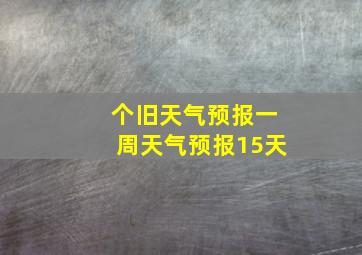 个旧天气预报一周天气预报15天